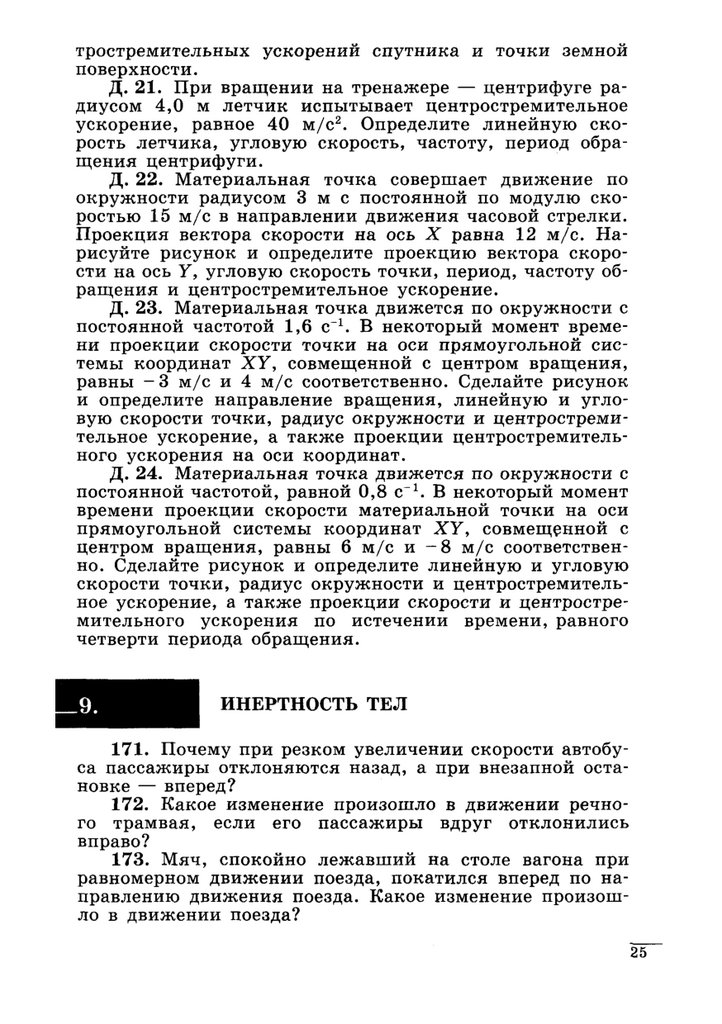 тростремительных ускорений спутника и точки земной поверхности.

Д. 21. При вращении на тренажере — центрифуге радиусом 4,0 м летчик испытывает центростремительное ускорение, равное 40 м/с$^2$. Определите линейную скорость летчика, угловую скорость, частоту, период обращения центрифуги.

Д. 22. Материальная точка совершает движение по окружности радиусом 3 м с постоянной по модулю скоростью 15 м/с в направлении движения часовой стрелки. Проекция вектора скорости на ось $X$ равна 12 м/с. Нарисуйте рисунок и определите проекцию вектора скорости на ось $Y$, угловую скорость точки, период, частоту обращения и центростремительное ускорение.

Д. 23. Материальная точка движется по окружности с постоянной частотой 1,6 с$^{-1}$. В некоторый момент времени проекции скорости точки на оси прямоугольной системы координат $XY$, совмещенной с центром вращения, равны $-3$ м/с и 4 м/с соответственно. Сделайте рисунок и определите направление вращения, линейную и угловую скорости точки, радиус окружности и центростремительное ускорение, а также проекции центростремительного ускорения на оси координат.

Д. 24. Материальная точка движется по окружности с постоянной частотой, равной 0,8 с$^{-1}$. В некоторый момент времени проекции скорости материальной точки на оси прямоугольной системы координат $XY$, совмещенной с центром вращения, равны 6 м/с и $-8$ м/с соответственно. Сделайте рисунок и определите линейную и угловую скорости точки, радиус окружности и центростремительное ускорение, а также проекции скорости и центростремительного ускорения по истечении времени, равного четверти периода обращения.

9. ИНЕРТНОСТЬ ТЕЛ

171. Почему при резком увеличении скорости автобуса пассажиры отклоняются назад, а при внезапной остановке — вперед?

172. Какое изменение произошло в движении речного трамвая, если его пассажиры вдруг отклонились вправо?

173. Мяч, спокойно лежавший на столе вагона при равномерном движении поезда, покатился вперед по направлению движения поезда. Какое изменение произошло в движении поезда?

25